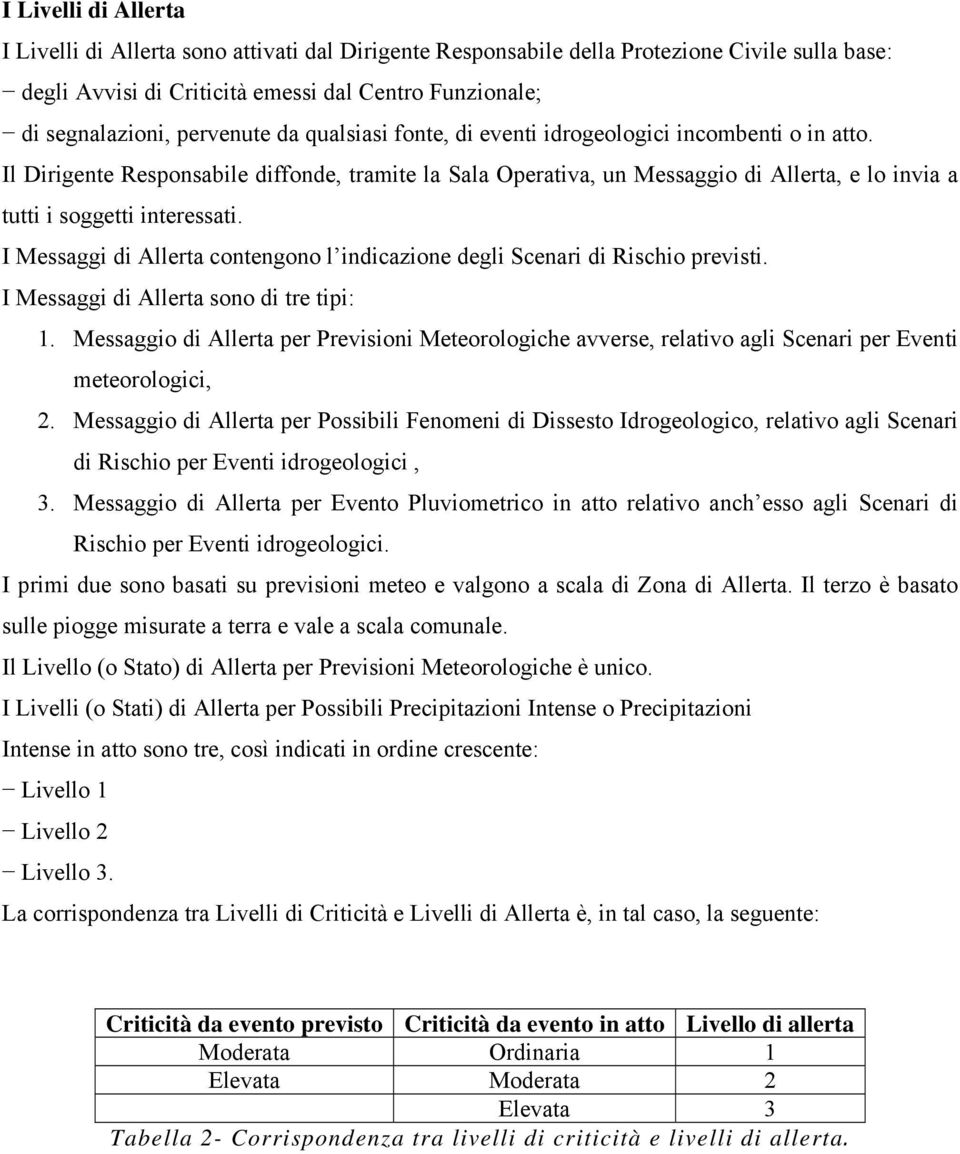 I Livelli di Allerta

I Livelli di Allerta sono attivati dal Dirigente Responsabile della Protezione Civile sulla base:
− degli Avvisi di Criticità emessi dal Centro Funzionale;
− di segnalazioni, pervenute da qualsiasi fonte, di eventi idrogeologici incombenti o in atto.

Il Dirigente Responsabile diffonde, tramite la Sala Operativa, un Messaggio di Allerta, e lo invia a tutti i soggetti interessati.

I Messaggi di Allerta contengono l'indicazione degli Scenari di Rischio previsti.

I Messaggi di Allerta sono di tre tipi:

1. Messaggio di Allerta per Previsioni Meteorologiche avverse, relativo agli Scenari per Eventi meteorologici,
2. Messaggio di Allerta per Possibili Fenomeni di Dissesto Idrogeologico, relativo agli Scenari di Rischio per Eventi idrogeologici ,
3. Messaggio di Allerta per Evento Pluviometrico in atto relativo anch'esso agli Scenari di Rischio per Eventi idrogeologici.

I primi due sono basati su previsioni meteo e valgono a scala di Zona di Allerta. Il terzo è basato sulle piogge misurate a terra e vale a scala comunale.

Il Livello (o Stato) di Allerta per Previsioni Meteorologiche è unico.

I Livelli (o Stati) di Allerta per Possibili Precipitazioni Intense o Precipitazioni Intense in atto sono tre, così indicati in ordine crescente:
− Livello 1
− Livello 2
− Livello 3.

La corrispondenza tra Livelli di Criticità e Livelli di Allerta è, in tal caso, la seguente:

| Criticità da evento previsto | Criticità da evento in atto | Livello di allerta |
|---|---|---|
| Moderata | Ordinaria | 1 |
| Elevata | Moderata | 2 |
| | Elevata | 3 |

Tabella 2- Corrispondenza tra livelli di criticità e livelli di allerta.